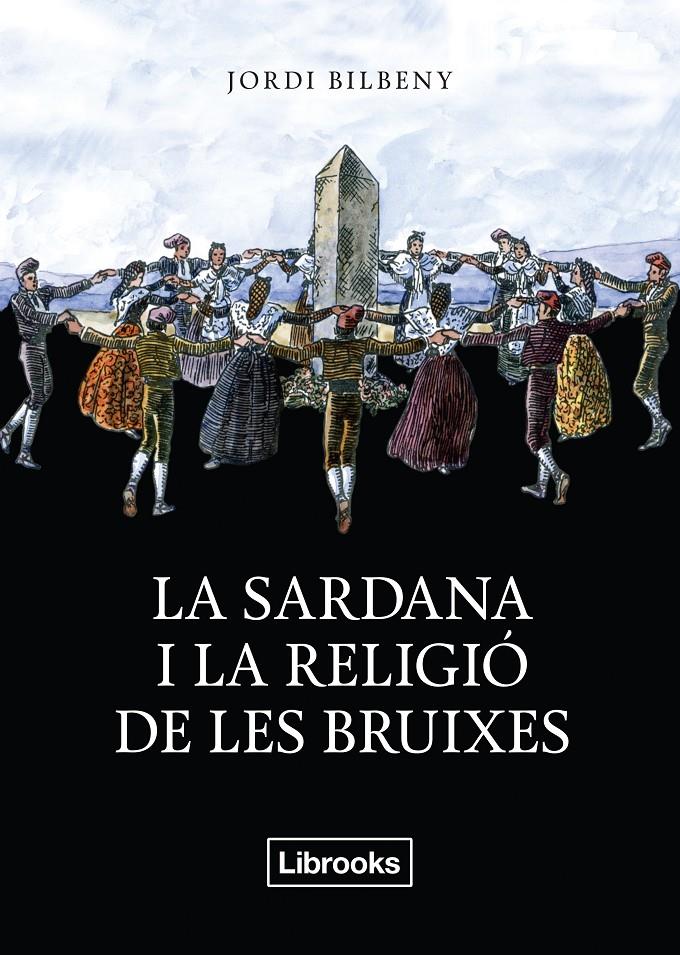 JORDI BILBENY

LA SARDANA
I LA RELIGIÓ
DE LES BRUIXES

Librooks